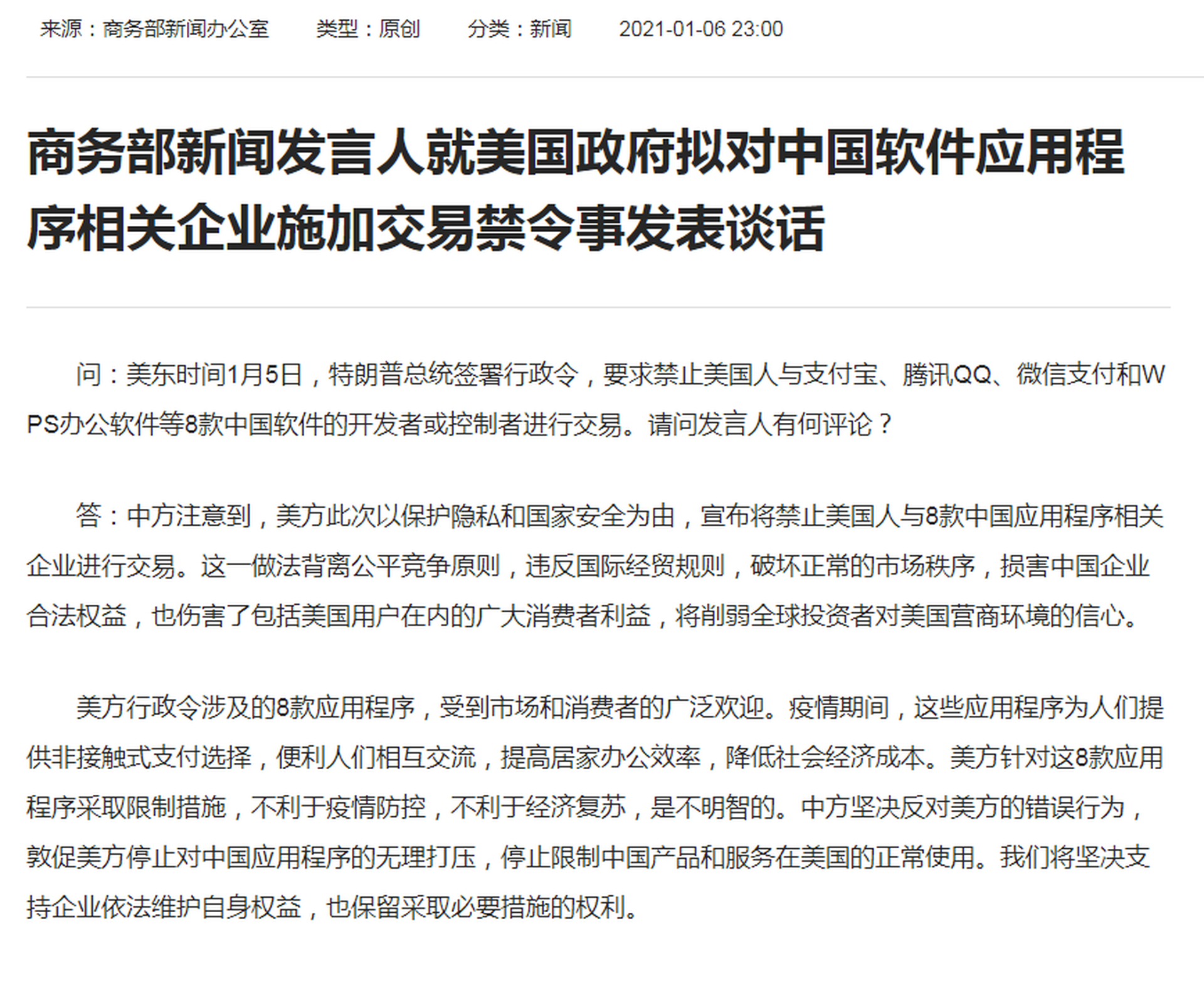 来源：商务部新闻办公室　类型：原创　分类：新闻　2021-01-06 23:00

商务部新闻发言人就美国政府拟对中国软件应用程序相关企业施加交易禁令事发表谈话

问：美东时间1月5日，特朗普总统签署行政令，要求禁止美国人与支付宝、腾讯QQ、微信支付和WPS办公软件等8款中国软件的开发者或控制者进行交易。请问发言人有何评论？

答：中方注意到，美方此次以保护隐私和国家安全为由，宣布将禁止美国人与8款中国应用程序相关企业进行交易。这一做法背离公平竞争原则，违反国际经贸规则，破坏正常的市场秩序，损害中国企业合法权益，也伤害了包括美国用户在内的广大消费者利益，将削弱全球投资者对美国营商环境的信心。

美方行政令涉及的8款应用程序，受到市场和消费者的广泛欢迎。疫情期间，这些应用程序为人们提供非接触式支付选择，便利人们相互交流，提高居家办公效率，降低社会经济成本。美方针对这8款应用程序采取限制措施，不利于疫情防控，不利于经济复苏，是不明智的。中方坚决反对美方的错误行为，敦促美方停止对中国应用程序的无理打压，停止限制中国产品和服务在美国的正常使用。我们将坚决支持企业依法维护自身权益，也保留采取必要措施的权利。